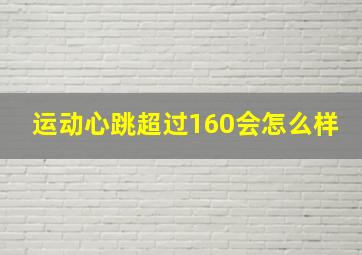 运动心跳超过160会怎么样